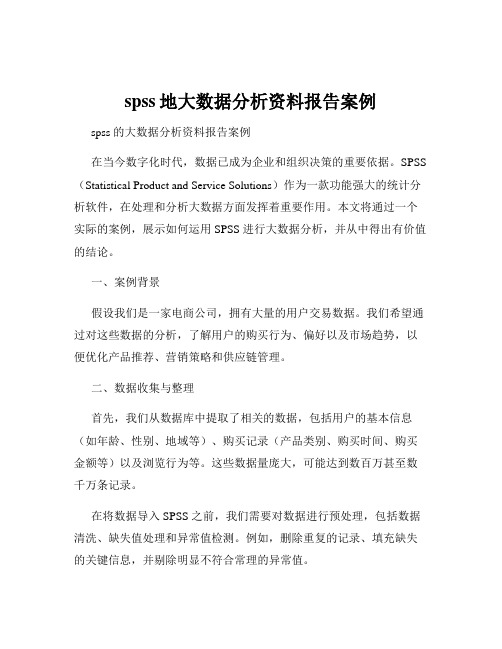 spss 地大数据分析资料报告案例

spss 的大数据分析资料报告案例

在当今数字化时代，数据已成为企业和组织决策的重要依据。SPSS（Statistical Product and Service Solutions）作为一款功能强大的统计分析软件，在处理和分析大数据方面发挥着重要作用。本文将通过一个实际的案例，展示如何运用 SPSS 进行大数据分析，并从中得出有价值的结论。

一、案例背景

假设我们是一家电商公司，拥有大量的用户交易数据。我们希望通过对这些数据的分析，了解用户的购买行为、偏好以及市场趋势，以便优化产品推荐、营销策略和供应链管理。

二、数据收集与整理

首先，我们从数据库中提取了相关的数据，包括用户的基本信息（如年龄、性别、地域等）、购买记录（产品类别、购买时间、购买金额等）以及浏览行为等。这些数据量庞大，可能达到数百万甚至数千万条记录。

在将数据导入 SPSS 之前，我们需要对数据进行预处理，包括数据清洗、缺失值处理和异常值检测。例如，删除重复的记录、填充缺失的关键信息，并剔除明显不符合常理的异常值。